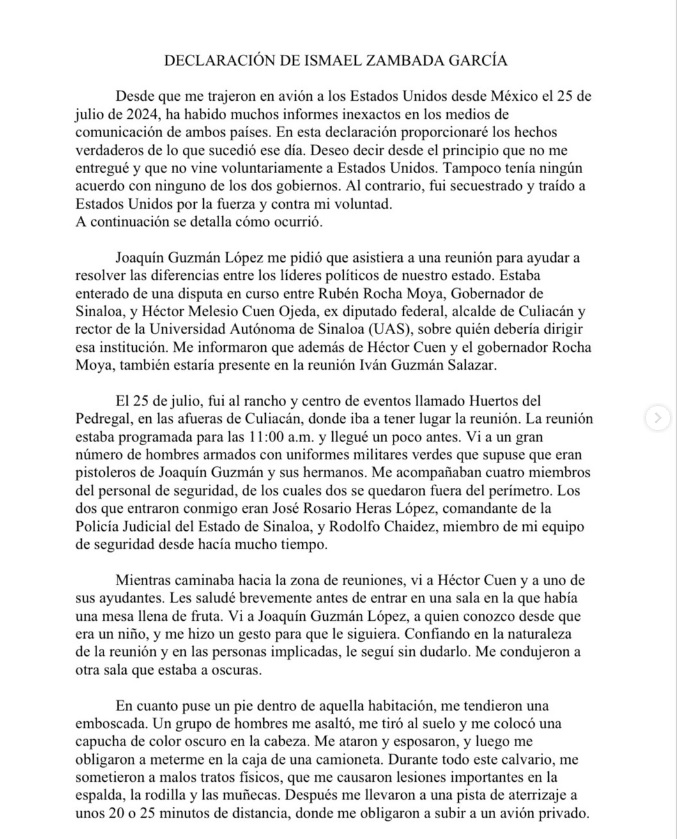 DECLARACIÓN DE ISMAEL ZAMBADA GARCÍA

Desde que me trajeron en avión a los Estados Unidos desde México el 25 de julio de 2024, ha habido muchos informes inexactos en los medios de comunicación de ambos países. En esta declaración proporcionaré los hechos verdaderos de lo que sucedió ese día. Deseo decir desde el principio que no me entregué y que no vine voluntariamente a Estados Unidos. Tampoco tenía ningún acuerdo con ninguno de los dos gobiernos. Al contrario, fui secuestrado y traído a Estados Unidos por la fuerza y contra mi voluntad.
A continuación se detalla cómo ocurrió.

Joaquín Guzmán López me pidió que asistiera a una reunión para ayudar a resolver las diferencias entre los líderes políticos de nuestro estado. Estaba enterado de una disputa en curso entre Rubén Rocha Moya, Gobernador de Sinaloa, y Héctor Melesio Cuen Ojeda, ex diputado federal, alcalde de Culiacán y rector de la Universidad Autónoma de Sinaloa (UAS), sobre quién debería dirigir esa institución. Me informaron que además de Héctor Cuen y el gobernador Rocha Moya, también estaría presente en la reunión Iván Guzmán Salazar.

El 25 de julio, fui al rancho y centro de eventos llamado Huertos del Pedregal, en las afueras de Culiacán, donde iba a tener lugar la reunión. La reunión estaba programada para las 11:00 a.m. y llegué un poco antes. Vi a un gran número de hombres armados con uniformes militares verdes que supuse que eran pistoleros de Joaquín Guzmán y sus hermanos. Me acompañaban cuatro miembros del personal de seguridad, de los cuales dos se quedaron fuera del perímetro. Los dos que entraron conmigo eran José Rosario Heras López, comandante de la Policía Judicial del Estado de Sinaloa, y Rodolfo Chaidez, miembro de mi equipo de seguridad desde hacía mucho tiempo.

Mientras caminaba hacia la zona de reuniones, vi a Héctor Cuen y a uno de sus ayudantes. Les saludé brevemente antes de entrar en una sala en la que había una mesa llena de fruta. Vi a Joaquín Guzmán López, a quien conozco desde que era un niño, y me hizo un gesto para que le siguiera. Confiando en la naturaleza de la reunión y en las personas implicadas, le seguí sin dudarlo. Me condujeron a otra sala que estaba a oscuras.

En cuanto puse un pie dentro de aquella habitación, me tendieron una emboscada. Un grupo de hombres me asaltó, me tiró al suelo y me colocó una capucha de color oscuro en la cabeza. Me ataron y esposaron, y luego me obligaron a meterme en la caja de una camioneta. Durante todo este calvario, me sometieron a malos tratos físicos, que me causaron lesiones importantes en la espalda, la rodilla y las muñecas. Después me llevaron a una pista de aterrizaje a unos 20 o 25 minutos de distancia, donde me obligaron a subir a un avión privado.